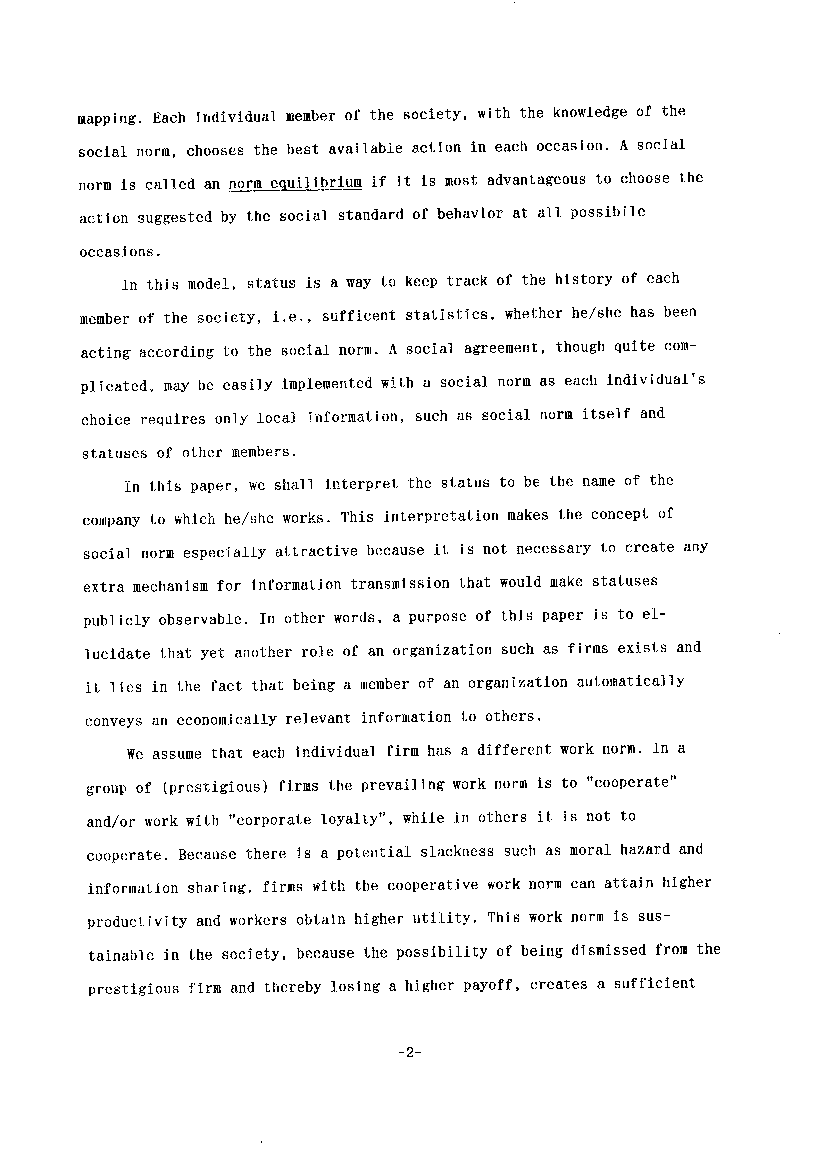 mapping. Each individual member of the society, with the knowledge of the social norm, chooses the best available action in each occasion. A social norm is called an norm equilibrium if it is most advantageous to choose the action suggested by the social standard of behavior at all possibile occasions.

In this model, status is a way to keep track of the history of each member of the society, i.e., sufficent statistics, whether he/she has been acting according to the social norm. A social agreement, though quite complicated, may be easily implemented with a social norm as each individual's choice requires only local information, such as social norm itself and statuses of other members.

In this paper, we shall interpret the status to be the name of the company to which he/she works. This interpretation makes the concept of social norm especially attractive because it is not necessary to create any extra mechanism for information transmission that would make statuses publicly observable. In other words, a purpose of this paper is to elucidate that yet another role of an organization such as firms exists and it lies in the fact that being a member of an organization automatically conveys an economically relevant information to others.

We assume that each individual firm has a different work norm. In a group of (prestigious) firms the prevailing work norm is to "cooperate" and/or work with "corporate loyalty", while in others it is not to cooperate. Because there is a potential slackness such as moral hazard and information sharing, firms with the cooperative work norm can attain higher productivity and workers obtain higher utility. This work norm is sustainable in the society, because the possibility of being dismissed from the prestigious firm and thereby losing a higher payoff, creates a sufficient

-2-